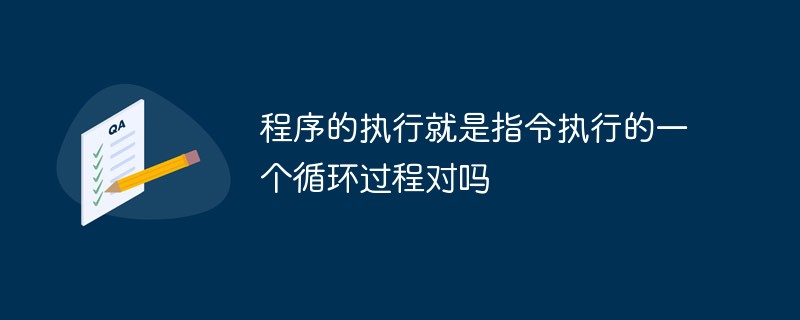 QA

程序的执行就是指令执行的一个循环过程对吗